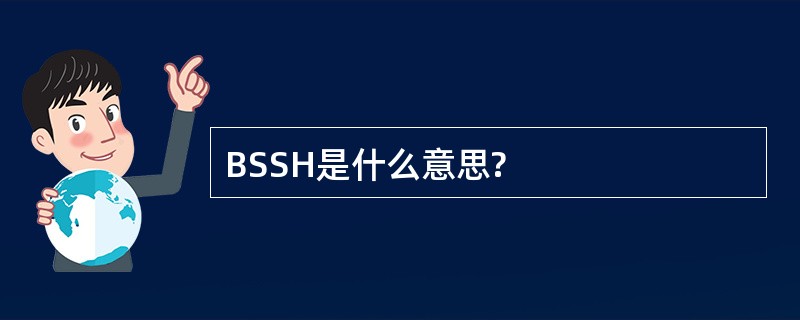 BSSH是什么意思?